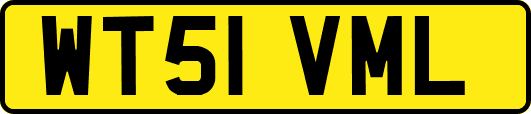 WT51 VML